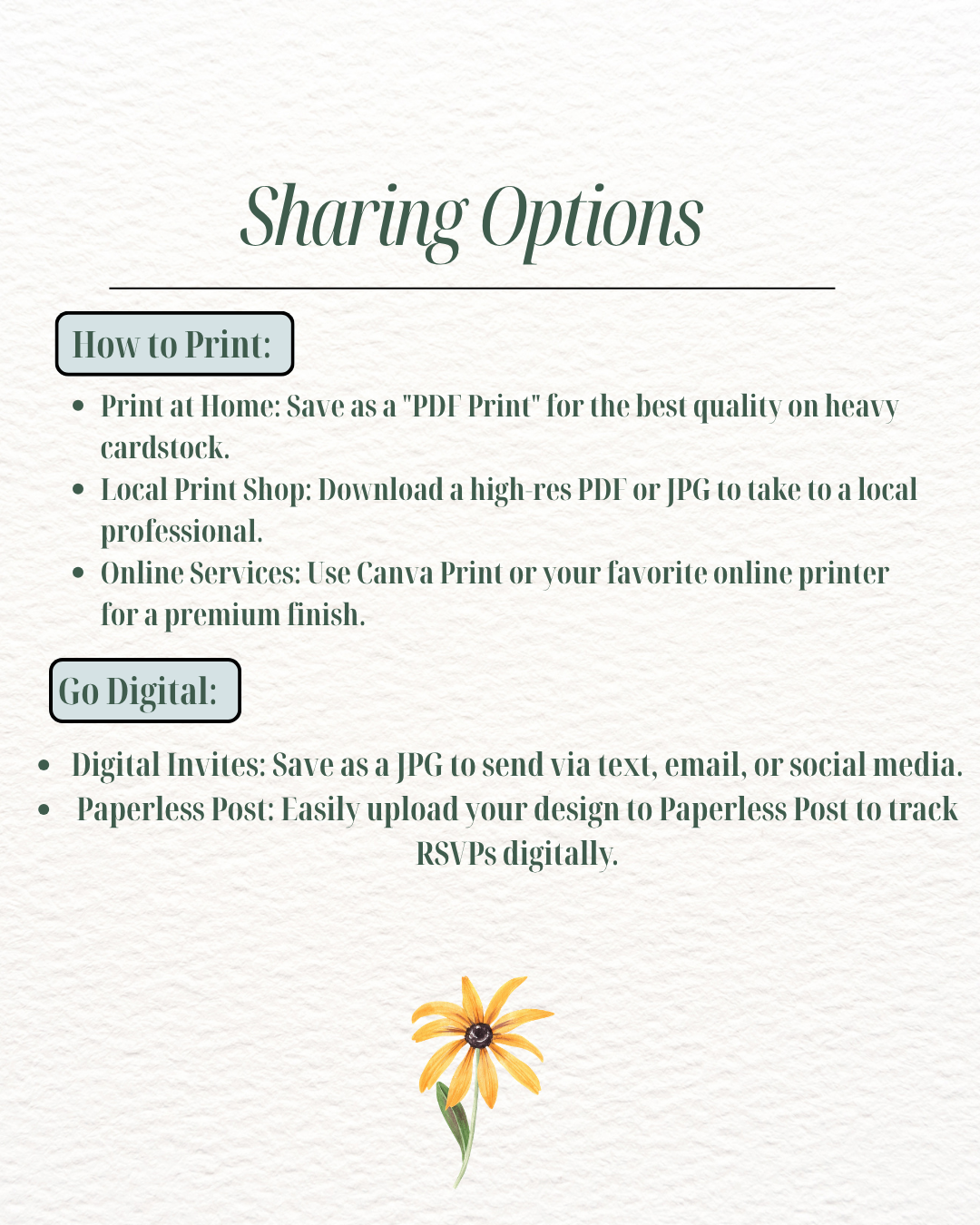 Sharing Options

How to Print:

• Print at Home: Save as a "PDF Print" for the best quality on heavy cardstock.
• Local Print Shop: Download a high-res PDF or JPG to take to a local professional.
• Online Services: Use Canva Print or your favorite online printer for a premium finish.

Go Digital:

• Digital Invites: Save as a JPG to send via text, email, or social media.
• Paperless Post: Easily upload your design to Paperless Post to track RSVPs digitally.